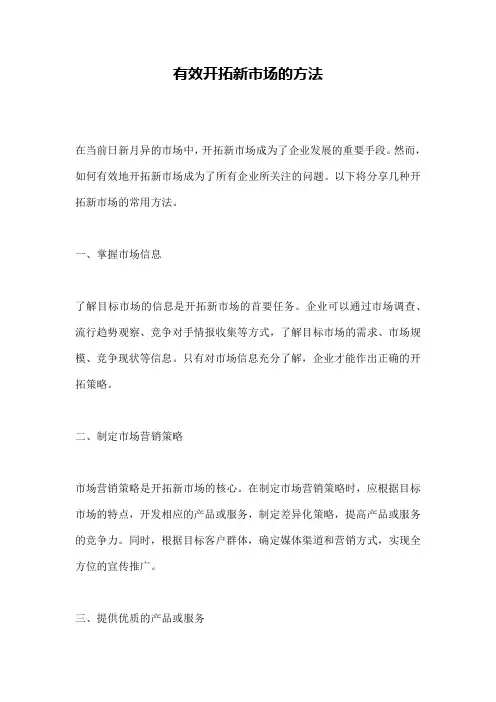 有效开拓新市场的方法

在当前日新月异的市场中，开拓新市场成为了企业发展的重要手段。然而，如何有效地开拓新市场成为了所有企业所关注的问题。以下将分享几种开拓新市场的常用方法。

一、掌握市场信息

了解目标市场的信息是开拓新市场的首要任务。企业可以通过市场调查、流行趋势观察、竞争对手情报收集等方式，了解目标市场的需求、市场规模、竞争现状等信息。只有对市场信息充分了解，企业才能作出正确的开拓策略。

二、制定市场营销策略

市场营销策略是开拓新市场的核心。在制定市场营销策略时，应根据目标市场的特点，开发相应的产品或服务，制定差异化策略，提高产品或服务的竞争力。同时，根据目标客户群体，确定媒体渠道和营销方式，实现全方位的宣传推广。

三、提供优质的产品或服务